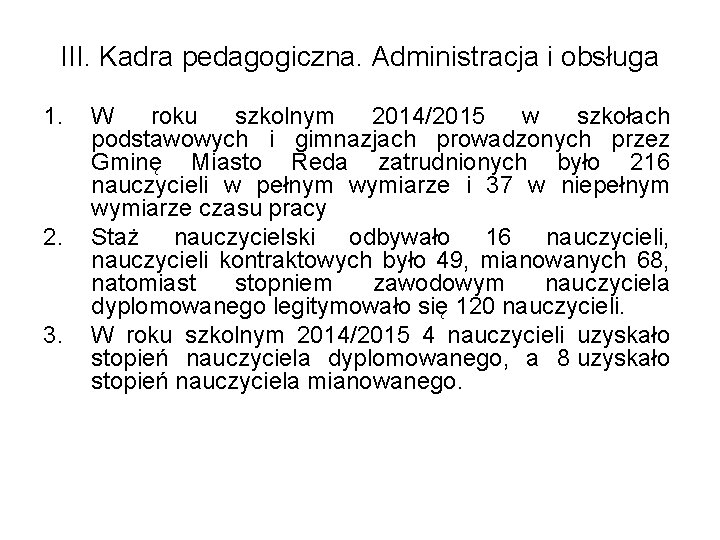 III. Kadra pedagogiczna. Administracja i obsługa

1. W roku szkolnym 2014/2015 w szkołach podstawowych i gimnazjach prowadzonych przez Gminę Miasto Reda zatrudnionych było 216 nauczycieli w pełnym wymiarze i 37 w niepełnym wymiarze czasu pracy

2. Staż nauczycielski odbywało 16 nauczycieli, nauczycieli kontraktowych było 49, mianowanych 68, natomiast stopniem zawodowym nauczyciela dyplomowanego legitymowało się 120 nauczycieli.

3. W roku szkolnym 2014/2015 4 nauczycieli uzyskało stopień nauczyciela dyplomowanego, a 8 uzyskało stopień nauczyciela mianowanego.